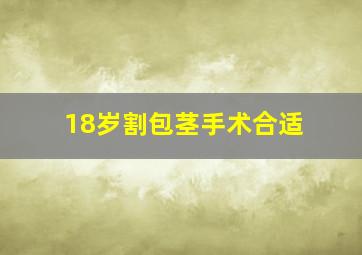 18岁割包茎手术合适